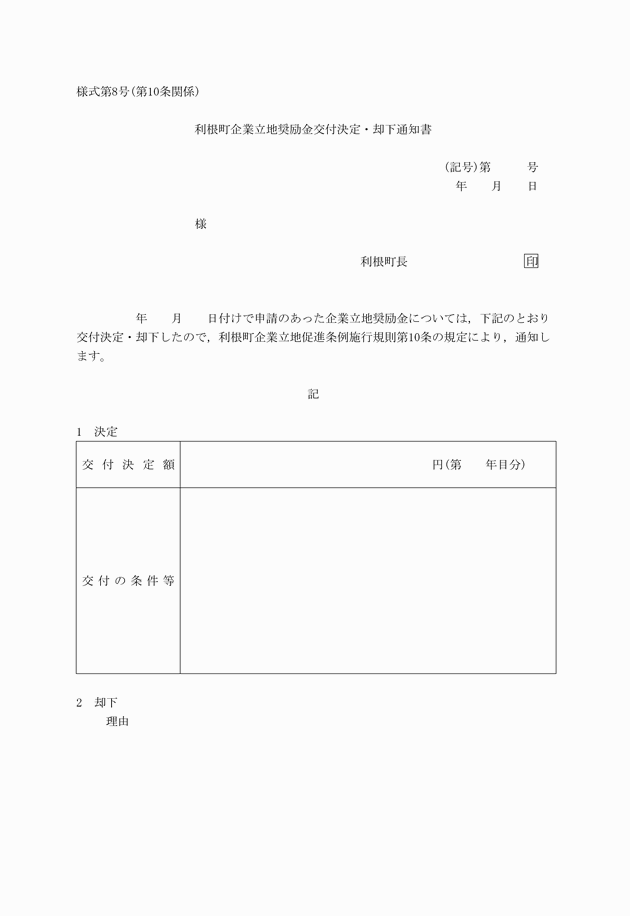 様式第8号(第10条関係)

利根町企業立地奨励金交付決定・却下通知書

(記号)第　　号
年　月　日

様

利根町長　　　　　　印

年　月　日付けで申請のあった企業立地奨励金については，下記のとおり交付決定・却下したので，利根町企業立地促進条例施行規則第10条の規定により，通知します。

記

1　決定

| 交付決定額 | 円(第　年目分) |
|---|---|
| 交付の条件等 | |

2　却下
理由